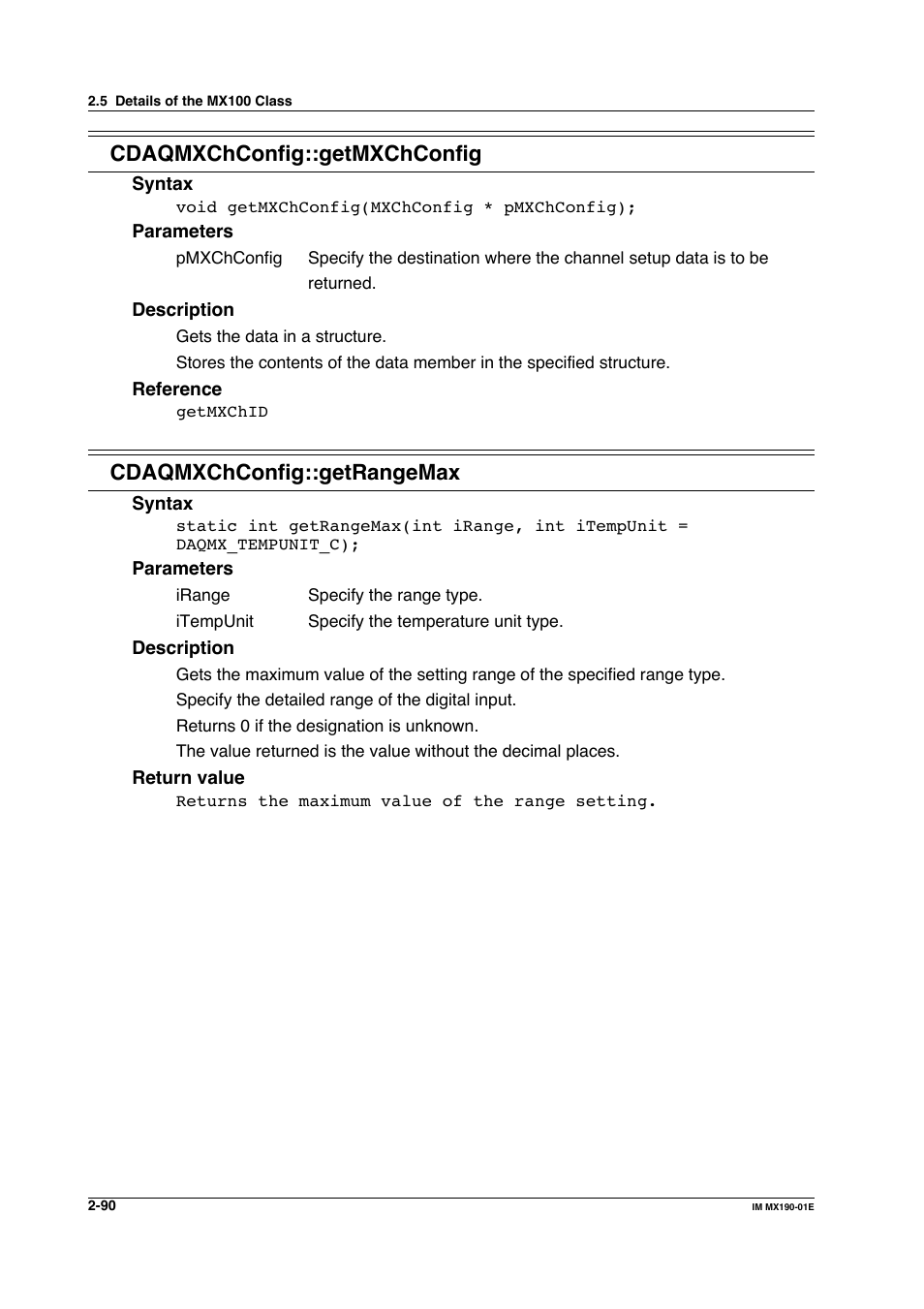 2.5 Details of the MX100 Class

CDAQMXChConfig::getMXChConfig

Syntax

void getMXChConfig(MXChConfig * pMXChConfig);

Parameters

pMXChConfig Specify the destination where the channel setup data is to be returned.

Description

Gets the data in a structure.

Stores the contents of the data member in the specified structure.

Reference

getMXChID

CDAQMXChConfig::getRangeMax

Syntax

static int getRangeMax(int iRange, int iTempUnit = DAQMX_TEMPUNIT_C);

Parameters

iRange Specify the range type.

iTempUnit Specify the temperature unit type.

Description

Gets the maximum value of the setting range of the specified range type.

Specify the detailed range of the digital input.

Returns 0 if the designation is unknown.

The value returned is the value without the decimal places.

Return value

Returns the maximum value of the range setting.

2-90

IM MX190-01E